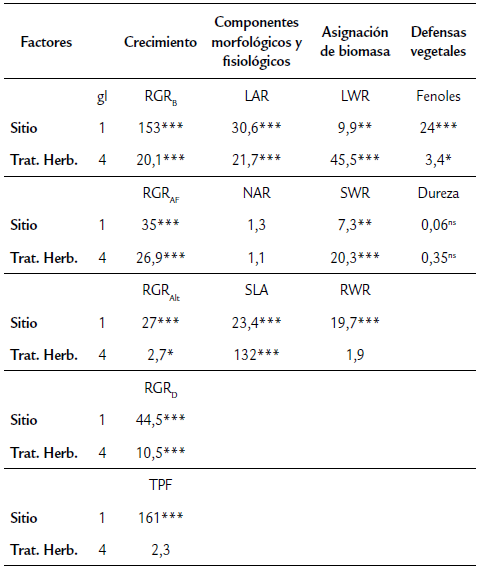 | Factores | | Crecimiento | Componentes morfológicos y fisiológicos | Asignación de biomasa | Defensas vegetales |
|---|---|---|---|---|---|
| | gl | $RGR_B$ | LAR | LWR | Fenoles |
| Sitio | 1 | 153*** | 30,6*** | 9,9** | 24*** |
| Trat. Herb. | 4 | 20,1*** | 21,7*** | 45,5*** | 3,4* |
| | | $RGR_{AF}$ | NAR | SWR | Dureza |
| Sitio | 1 | 35*** | 1,3 | 7,3** | $0,06^{ns}$ |
| Trat. Herb. | 4 | 26,9*** | 1,1 | 20,3*** | $0,35^{ns}$ |
| | | $RGR_{Alt}$ | SLA | RWR | |
| Sitio | 1 | 27*** | 23,4*** | 19,7*** | |
| Trat. Herb. | 4 | 2,7* | 132*** | 1,9 | |
| | | $RGR_D$ | | | |
| Sitio | 1 | 44,5*** | | | |
| Trat. Herb. | 4 | 10,5*** | | | |
| | | TPF | | | |
| Sitio | 1 | 161*** | | | |
| Trat. Herb. | 4 | 2,3 | | | |